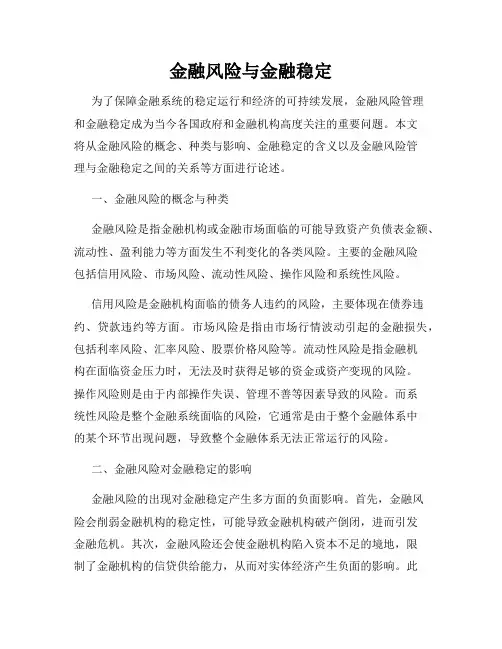 金融风险与金融稳定

为了保障金融系统的稳定运行和经济的可持续发展，金融风险管理和金融稳定成为当今各国政府和金融机构高度关注的重要问题。本文将从金融风险的概念、种类与影响、金融稳定的含义以及金融风险管理与金融稳定之间的关系等方面进行论述。

一、金融风险的概念与种类

金融风险是指金融机构或金融市场面临的可能导致资产负债表金额、流动性、盈利能力等方面发生不利变化的各类风险。主要的金融风险包括信用风险、市场风险、流动性风险、操作风险和系统性风险。

信用风险是金融机构面临的债务人违约的风险，主要体现在债券违约、贷款违约等方面。市场风险是指由市场行情波动引起的金融损失，包括利率风险、汇率风险、股票价格风险等。流动性风险是指金融机构在面临资金压力时，无法及时获得足够的资金或资产变现的风险。操作风险则是由于内部操作失误、管理不善等因素导致的风险。而系统性风险是整个金融系统面临的风险，它通常是由于整个金融体系中的某个环节出现问题，导致整个金融体系无法正常运行的风险。

二、金融风险对金融稳定的影响

金融风险的出现对金融稳定产生多方面的负面影响。首先，金融风险会削弱金融机构的稳定性，可能导致金融机构破产倒闭，进而引发金融危机。其次，金融风险还会使金融机构陷入资本不足的境地，限制了金融机构的信贷供给能力，从而对实体经济产生负面的影响。此